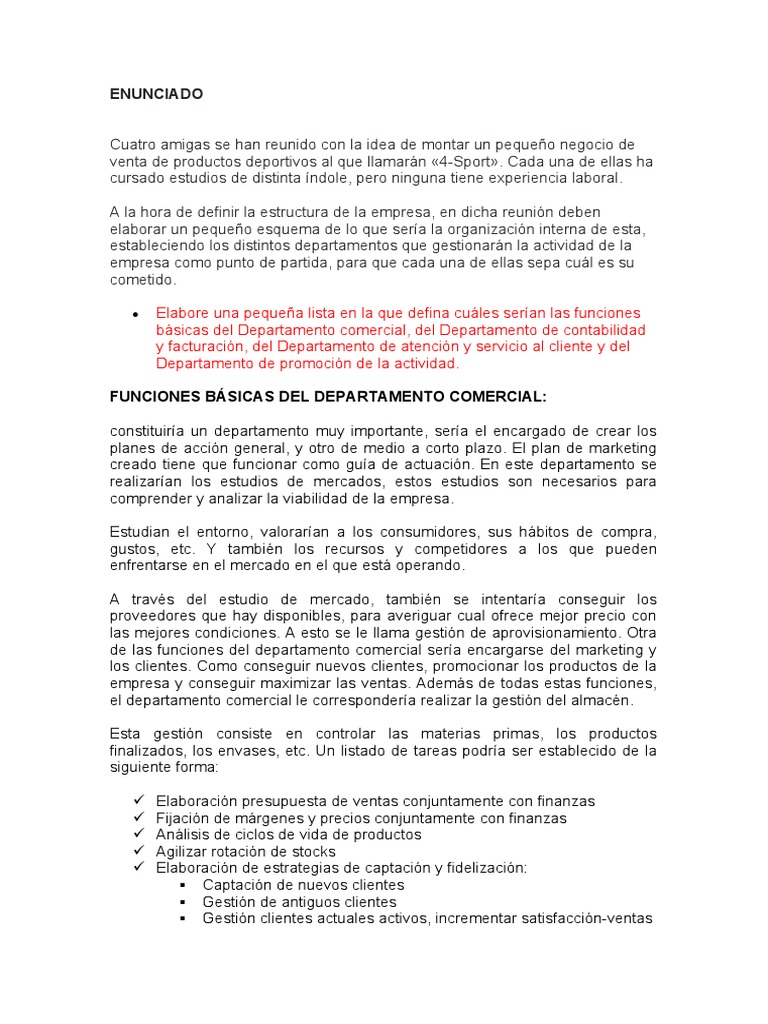 ENUNCIADO

Cuatro amigas se han reunido con la idea de montar un pequeño negocio de venta de productos deportivos al que llamarán «4-Sport». Cada una de ellas ha cursado estudios de distinta índole, pero ninguna tiene experiencia laboral.

A la hora de definir la estructura de la empresa, en dicha reunión deben elaborar un pequeño esquema de lo que sería la organización interna de esta, estableciendo los distintos departamentos que gestionarán la actividad de la empresa como punto de partida, para que cada una de ellas sepa cuál es su cometido.

• Elabore una pequeña lista en la que defina cuáles serían las funciones básicas del Departamento comercial, del Departamento de contabilidad y facturación, del Departamento de atención y servicio al cliente y del Departamento de promoción de la actividad.

FUNCIONES BÁSICAS DEL DEPARTAMENTO COMERCIAL:

constituiría un departamento muy importante, sería el encargado de crear los planes de acción general, y otro de medio a corto plazo. El plan de marketing creado tiene que funcionar como guía de actuación. En este departamento se realizarían los estudios de mercados, estos estudios son necesarios para comprender y analizar la viabilidad de la empresa.

Estudian el entorno, valorarían a los consumidores, sus hábitos de compra, gustos, etc. Y también los recursos y competidores a los que pueden enfrentarse en el mercado en el que está operando.

A través del estudio de mercado, también se intentaría conseguir los proveedores que hay disponibles, para averiguar cual ofrece mejor precio con las mejores condiciones. A esto se le llama gestión de aprovisionamiento. Otra de las funciones del departamento comercial sería encargarse del marketing y los clientes. Como conseguir nuevos clientes, promocionar los productos de la empresa y conseguir maximizar las ventas. Además de todas estas funciones, el departamento comercial le correspondería realizar la gestión del almacén.

Esta gestión consiste en controlar las materias primas, los productos finalizados, los envases, etc. Un listado de tareas podría ser establecido de la siguiente forma:

✓ Elaboración presupuesta de ventas conjuntamente con finanzas
✓ Fijación de márgenes y precios conjuntamente con finanzas
✓ Análisis de ciclos de vida de productos
✓ Agilizar rotación de stocks
✓ Elaboración de estrategias de captación y fidelización:
▪ Captación de nuevos clientes
▪ Gestión de antiguos clientes
▪ Gestión clientes actuales activos, incrementar satisfacción-ventas